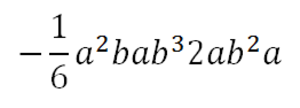 $-\frac{1}{6}a^2bab^32ab^2a$